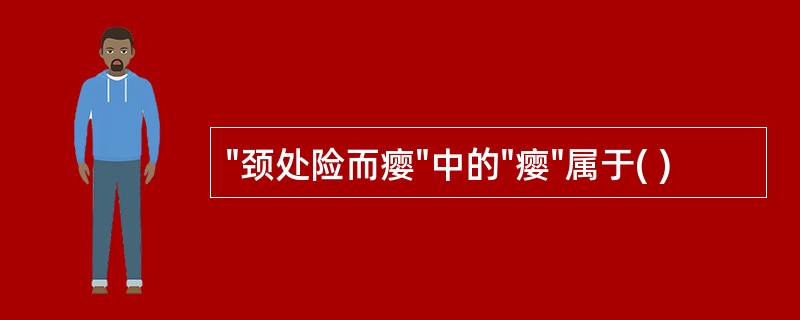 "颈处险而瘿"中的"瘿"属于( )